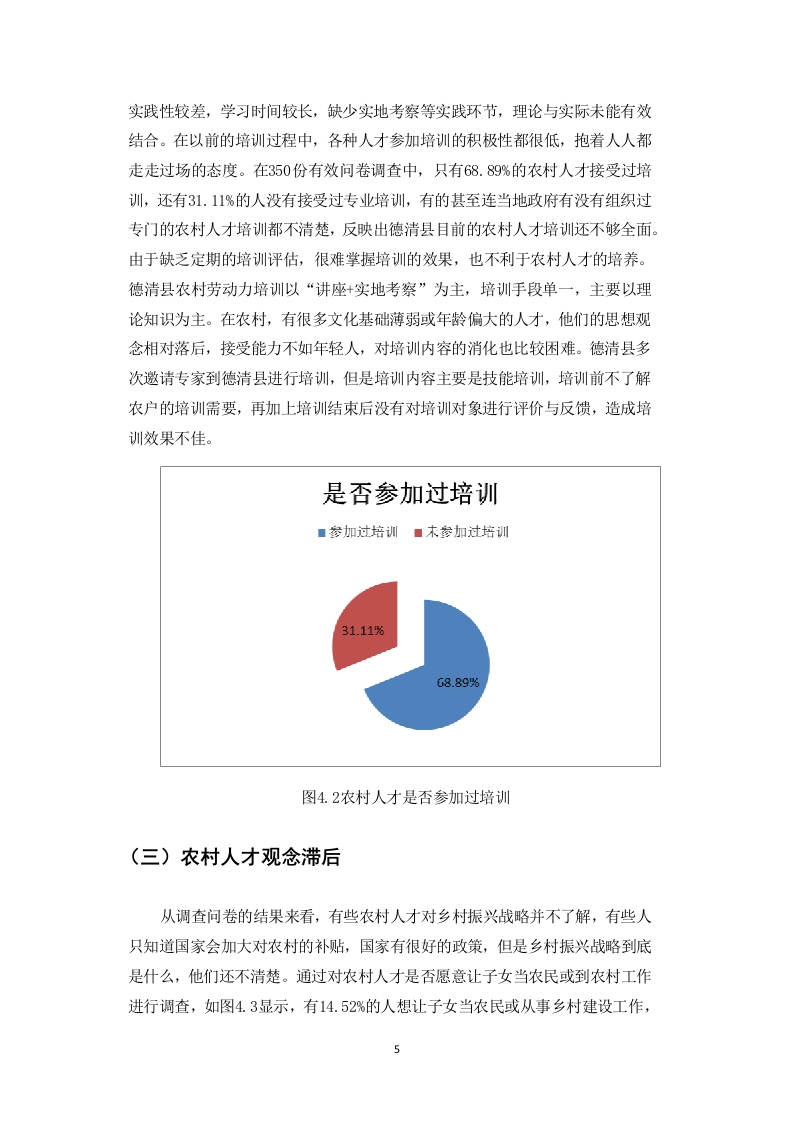 实践性较差，学习时间较长，缺少实地考察等实践环节，理论与实际未能有效结合。在以前的培训过程中，各种人才参加培训的积极性都很低，抱着人人都走走过场的态度。在350份有效问卷调查中，只有68.89%的农村人才接受过培训，还有31.11%的人没有接受过专业培训，有的甚至连当地政府有没有组织过专门的农村人才培训都不清楚，反映出德清县目前的农村人才培训还不够全面。由于缺乏定期的培训评估，很难掌握培训的效果，也不利于农村人才的培养。德清县农村劳动力培训以“讲座+实地考察”为主，培训手段单一，主要以理论知识为主。在农村，有很多文化基础薄弱或年龄偏大的人才，他们的思想观念相对落后，接受能力不如年轻人，对培训内容的消化也比较困难。德清县多次邀请专家到德清县进行培训，但是培训内容主要是技能培训，培训前不了解农户的培训需要，再加上培训结束后没有对培训对象进行评价与反馈，造成培训效果不佳。

是否参加过培训

参加过培训 未参加过培训

31.11%

68.89%

图4.2农村人才是否参加过培训

（三）农村人才观念滞后

从调查问卷的结果来看，有些农村人才对乡村振兴战略并不了解，有些人只知道国家会加大对农村的补贴，国家有很好的政策，但是乡村振兴战略到底是什么，他们还不清楚。通过对农村人才是否愿意让子女当农民或到农村工作进行调查，如图4.3显示，有14.52%的人想让子女当农民或从事乡村建设工作，

5